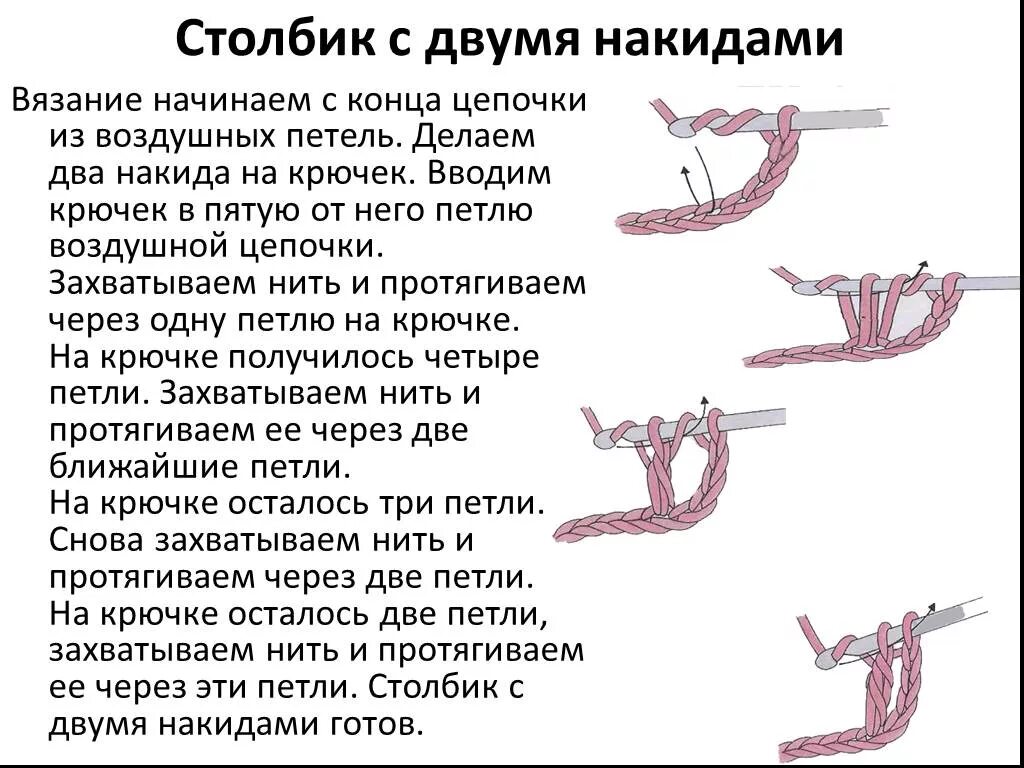 Столбик с двумя накидами

Вязание начинаем с конца цепочки из воздушных петель. Делаем два накида на крючек. Вводим крючек в пятую от него петлю воздушной цепочки.
Захватываем нить и протягиваем через одну петлю на крючке.
На крючке получилось четыре петли. Захватываем нить и протягиваем ее через две ближайшие петли.
На крючке осталось три петли. Снова захватываем нить и протягиваем через две петли.
На крючке осталось две петли, захватываем нить и протягиваем ее через эти петли. Столбик с двумя накидами готов.